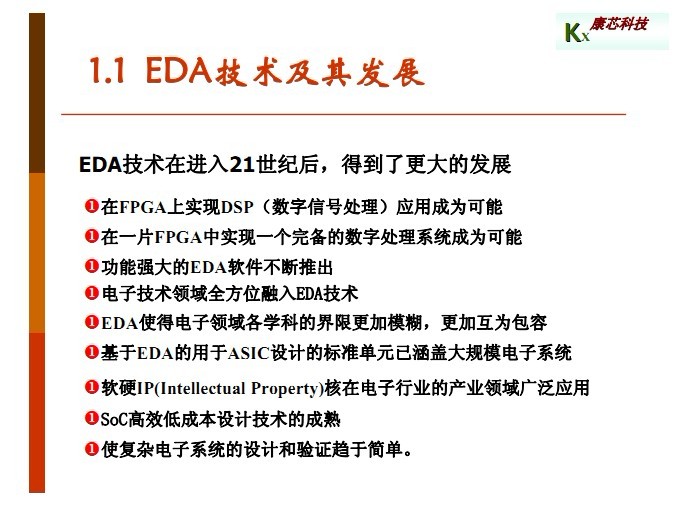 Kx 康芯科技

1.1 EDA技术及其发展

EDA技术在进入21世纪后，得到了更大的发展

在FPGA上实现DSP（数字信号处理）应用成为可能

在一片FPGA中实现一个完备的数字处理系统成为可能

功能强大的EDA软件不断推出

电子技术领域全方位融入EDA技术

EDA使得电子领域各学科的界限更加模糊，更加互为包容

基于EDA的用于ASIC设计的标准单元已涵盖大规模电子系统

软硬IP(Intellectual Property)核在电子行业的产业领域广泛应用

SoC高效低成本设计技术的成熟

使复杂电子系统的设计和验证趋于简单。